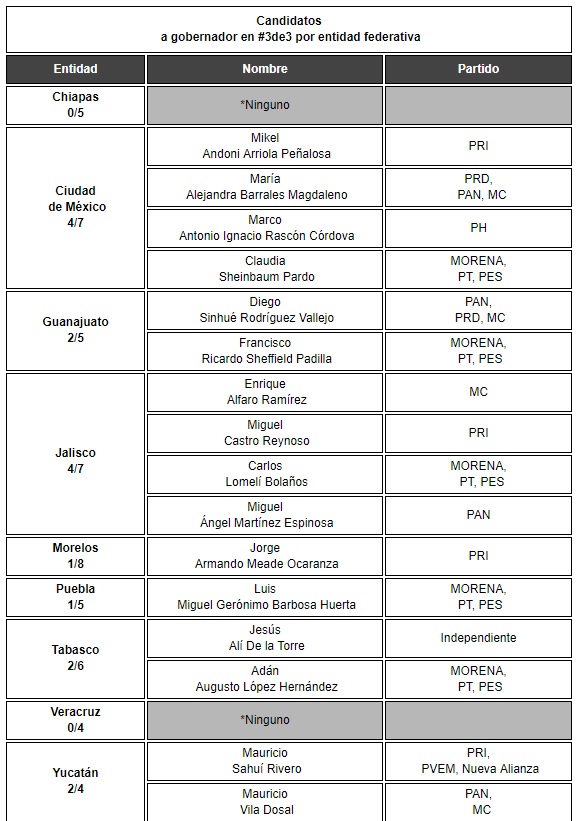 Candidatos
a gobernador en #3de3 por entidad federativa

| Entidad | Nombre | Partido |
|---|---|---|
| Chiapas 0/5 | *Ninguno | |
| Ciudad de México 4/7 | Mikel Andoni Arriola Peñalosa | PRI |
| | María Alejandra Barrales Magdaleno | PRD, PAN, MC |
| | Marco Antonio Ignacio Rascón Córdova | PH |
| | Claudia Sheinbaum Pardo | MORENA, PT, PES |
| Guanajuato 2/5 | Diego Sinhué Rodríguez Vallejo | PAN, PRD, MC |
| | Francisco Ricardo Sheffield Padilla | MORENA, PT, PES |
| Jalisco 4/7 | Enrique Alfaro Ramírez | MC |
| | Miguel Castro Reynoso | PRI |
| | Carlos Lomelí Bolaños | MORENA, PT, PES |
| | Miguel Ángel Martínez Espinosa | PAN |
| Morelos 1/8 | Jorge Armando Meade Ocaranza | PRI |
| Puebla 1/5 | Luis Miguel Gerónimo Barbosa Huerta | MORENA, PT, PES |
| Tabasco 2/6 | Jesús Alí De la Torre | Independiente |
| | Adán Augusto López Hernández | MORENA, PT, PES |
| Veracruz 0/4 | *Ninguno | |
| Yucatán 2/4 | Mauricio Sahuí Rivero | PRI, PVEM, Nueva Alianza |
| | Mauricio Vila Dosal | PAN, MC |